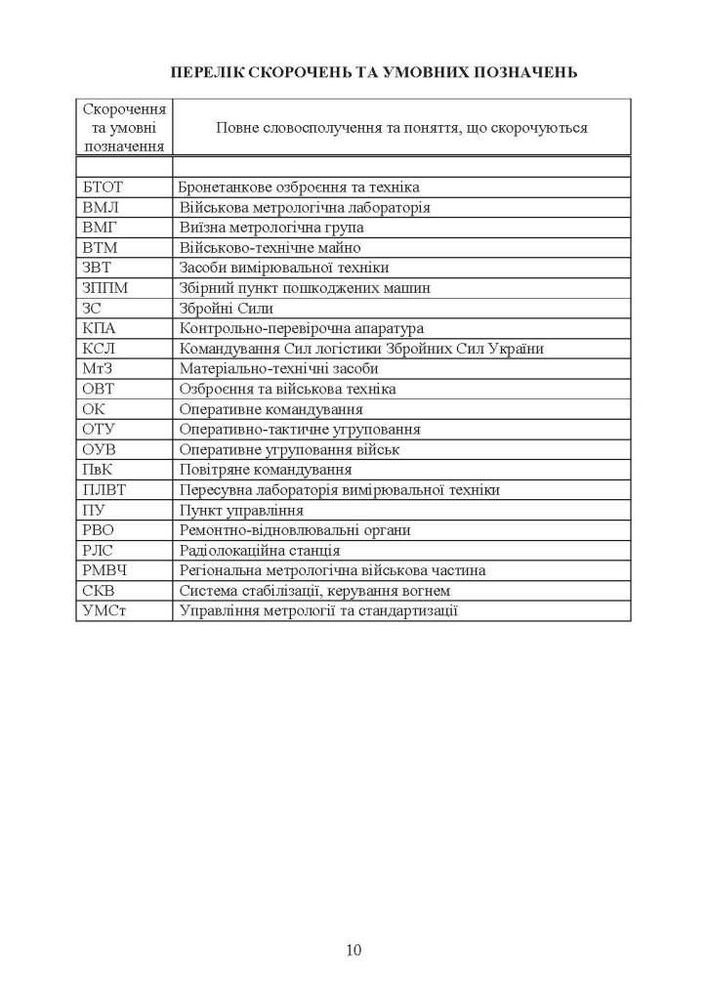 ПЕРЕЛІК СКОРОЧЕНЬ ТА УМОВНИХ ПОЗНАЧЕНЬ

| Скорочення та умовні позначення | Повне словосполучення та поняття, що скорочуються |
|---|---|
| | |
| БТОТ | Бронетанкове озброєння та техніка |
| ВМЛ | Військова метрологічна лабораторія |
| ВМГ | Виїзна метрологічна група |
| ВТМ | Військово-технічне майно |
| ЗВТ | Засоби вимірювальної техніки |
| ЗППМ | Збірний пункт пошкоджених машин |
| ЗС | Збройні Сили |
| КПА | Контрольно-перевірочна апаратура |
| КСЛ | Командування Сил логістики Збройних Сил України |
| МтЗ | Матеріально-технічні засоби |
| ОВТ | Озброєння та військова техніка |
| ОК | Оперативне командування |
| ОТУ | Оперативно-тактичне угруповання |
| ОУВ | Оперативне угруповання військ |
| ПвК | Повітряне командування |
| ПЛВТ | Пересувна лабораторія вимірювальної техніки |
| ПУ | Пункт управління |
| РВО | Ремонтно-відновлювальні органи |
| РЛС | Радіолокаційна станція |
| РМВЧ | Регіональна метрологічна військова частина |
| СКВ | Система стабілізації, керування вогнем |
| УМСт | Управління метрології та стандартизації |

10